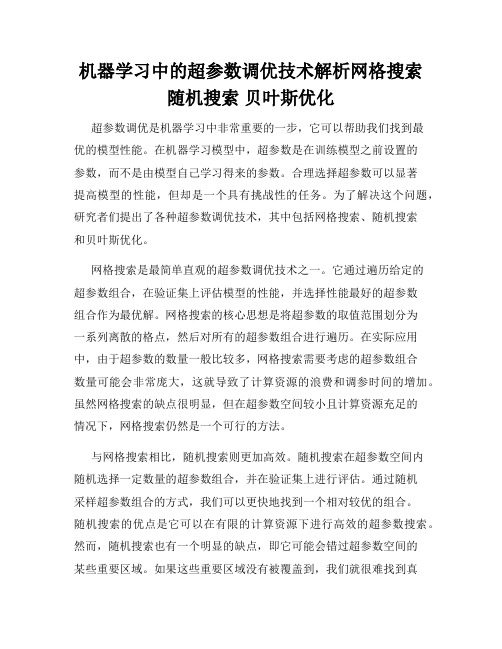 机器学习中的超参数调优技术解析网格搜索 随机搜索 贝叶斯优化

超参数调优是机器学习中非常重要的一步，它可以帮助我们找到最优的模型性能。在机器学习模型中，超参数是在训练模型之前设置的参数，而不是由模型自己学习得来的参数。合理选择超参数可以显著提高模型的性能，但却是一个具有挑战性的任务。为了解决这个问题，研究者们提出了各种超参数调优技术，其中包括网格搜索、随机搜索和贝叶斯优化。

网格搜索是最简单直观的超参数调优技术之一。它通过遍历给定的超参数组合，在验证集上评估模型的性能，并选择性能最好的超参数组合作为最优解。网格搜索的核心思想是将超参数的取值范围划分为一系列离散的格点，然后对所有的超参数组合进行遍历。在实际应用中，由于超参数的数量一般比较多，网格搜索需要考虑的超参数组合数量可能会非常庞大，这就导致了计算资源的浪费和调参时间的增加。虽然网格搜索的缺点很明显，但在超参数空间较小且计算资源充足的情况下，网格搜索仍然是一个可行的方法。

与网格搜索相比，随机搜索则更加高效。随机搜索在超参数空间内随机选择一定数量的超参数组合，并在验证集上进行评估。通过随机采样超参数组合的方式，我们可以更快地找到一个相对较优的组合。随机搜索的优点是它可以在有限的计算资源下进行高效的超参数搜索。然而，随机搜索也有一个明显的缺点，即它可能会错过超参数空间的某些重要区域。如果这些重要区域没有被覆盖到，我们就很难找到真